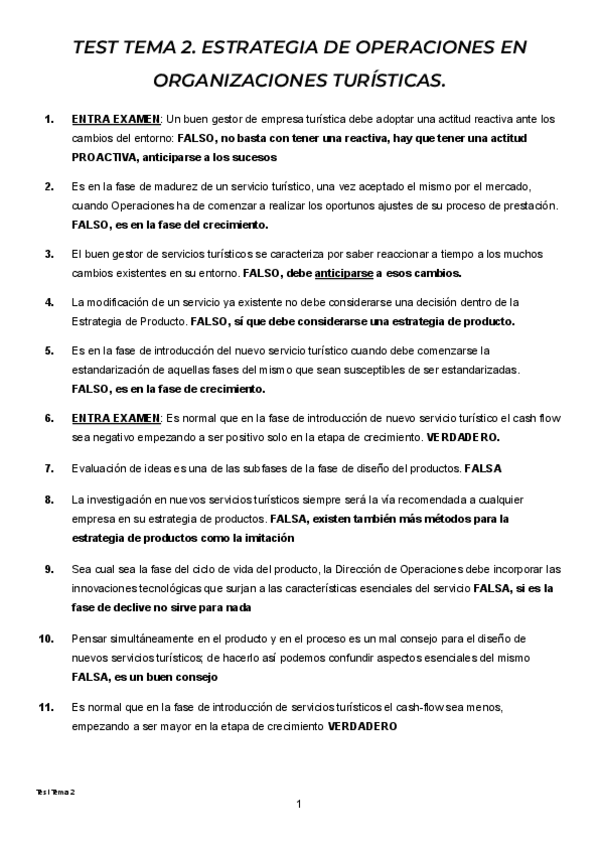 TEST TEMA 2. ESTRATEGIA DE OPERACIONES EN ORGANIZACIONES TURÍSTICAS.

1. ENTRA EXAMEN: Un buen gestor de empresa turística debe adoptar una actitud reactiva ante los cambios del entorno: FALSO, no basta con tener una reactiva, hay que tener una actitud PROACTIVA, anticiparse a los sucesos

2. Es en la fase de madurez de un servicio turístico, una vez aceptado el mismo por el mercado, cuando Operaciones ha de comenzar a realizar los oportunos ajustes de su proceso de prestación. FALSO, es en la fase del crecimiento.

3. El buen gestor de servicios turísticos se caracteriza por saber reaccionar a tiempo a los muchos cambios existentes en su entorno. FALSO, debe anticiparse a esos cambios.

4. La modificación de un servicio ya existente no debe considerarse una decisión dentro de la Estrategia de Producto. FALSO, sí que debe considerarse una estrategia de producto.

5. Es en la fase de introducción del nuevo servicio turístico cuando debe comenzarse la estandarización de aquellas fases del mismo que sean susceptibles de ser estandarizadas. FALSO, es en la fase de crecimiento.

6. ENTRA EXAMEN: Es normal que en la fase de introducción de nuevo servicio turístico el cash flow sea negativo empezando a ser positivo solo en la etapa de crecimiento. VERDADERO.

7. Evaluación de ideas es una de las subfases de la fase de diseño del productos. FALSA

8. La investigación en nuevos servicios turísticos siempre será la vía recomendada a cualquier empresa en su estrategia de productos. FALSA, existen también más métodos para la estrategia de productos como la imitación

9. Sea cual sea la fase del ciclo de vida del producto, la Dirección de Operaciones debe incorporar las innovaciones tecnológicas que surjan a las características esenciales del servicio FALSA, si es la fase de declive no sirve para nada

10. Pensar simultáneamente en el producto y en el proceso es un mal consejo para el diseño de nuevos servicios turísticos; de hacerlo así podemos confundir aspectos esenciales del mismo FALSA, es un buen consejo

11. Es normal que en la fase de introducción de servicios turísticos el cash-flow sea menos, empezando a ser mayor en la etapa de crecimiento VERDADERO

Test Tema 2

1